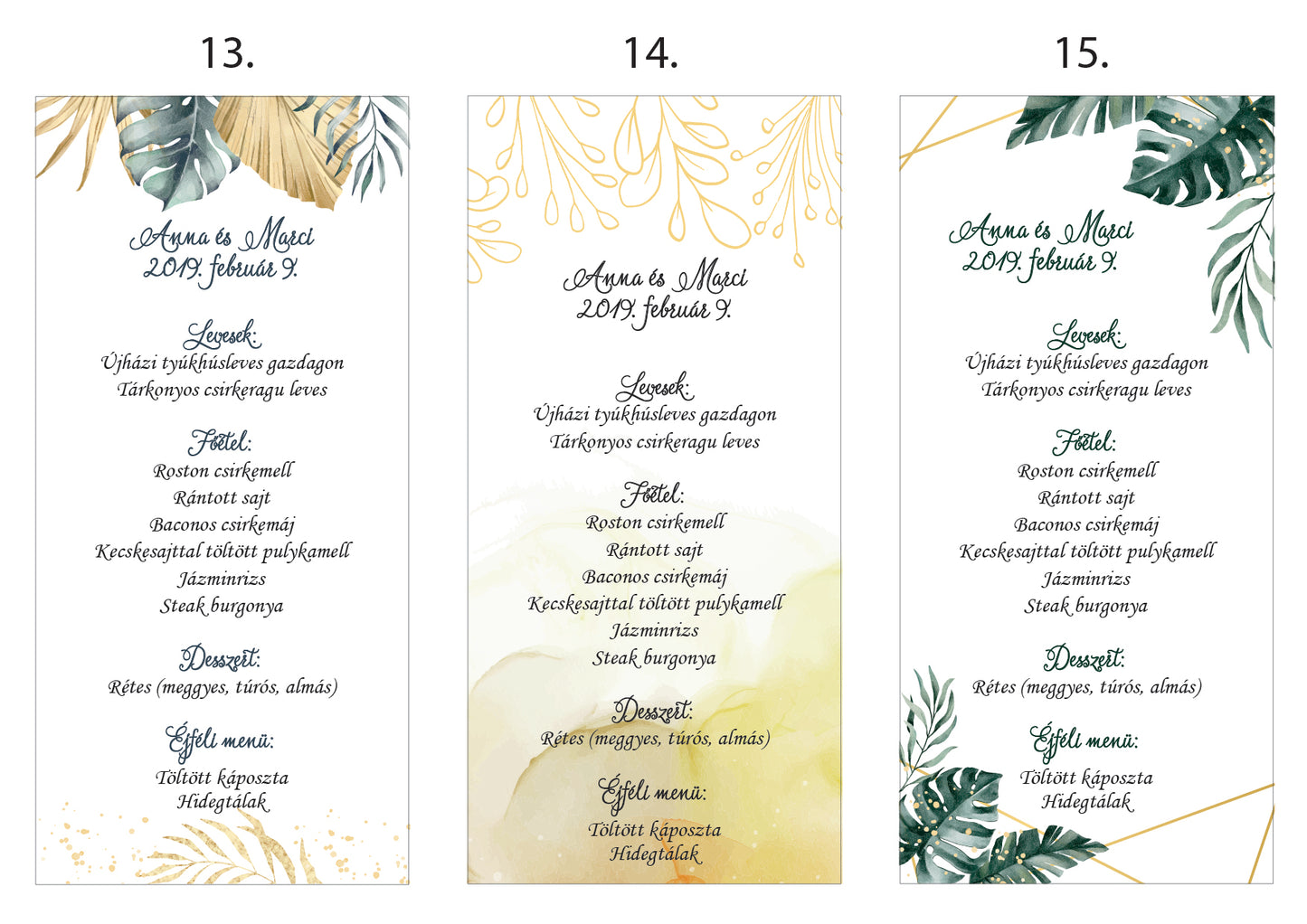 13.

Anna és Marci
2019. február 9.

Levesek:
Újházi tyúkhúsleves gazdagon
Tárkonyos csirkeragu leves

Főétel:
Roston csirkemell
Rántott sajt
Baconos csirkemáj
Kecskesajttal töltött pulykamell
Jázminrizs
Steak burgonya

Desszert:
Rétes (meggyes, túrós, almás)

Éjféli menü:
Töltött káposzta
Hidegtálak

14.

Anna és Marci
2019. február 9.

Levesek:
Újházi tyúkhúsleves gazdagon
Tárkonyos csirkeragu leves

Főétel:
Roston csirkemell
Rántott sajt
Baconos csirkemáj
Kecskesajttal töltött pulykamell
Jázminrizs
Steak burgonya

Desszert:
Rétes (meggyes, túrós, almás)

Éjféli menü:
Töltött káposzta
Hidegtálak

15.

Anna és Marci
2019. február 9.

Levesek:
Újházi tyúkhúsleves gazdagon
Tárkonyos csirkeragu leves

Főétel:
Roston csirkemell
Rántott sajt
Baconos csirkemáj
Kecskesajttal töltött pulykamell
Jázminrizs
Steak burgonya

Desszert:
Rétes (meggyes, túrós, almás)

Éjféli menü:
Töltött káposzta
Hidegtálak